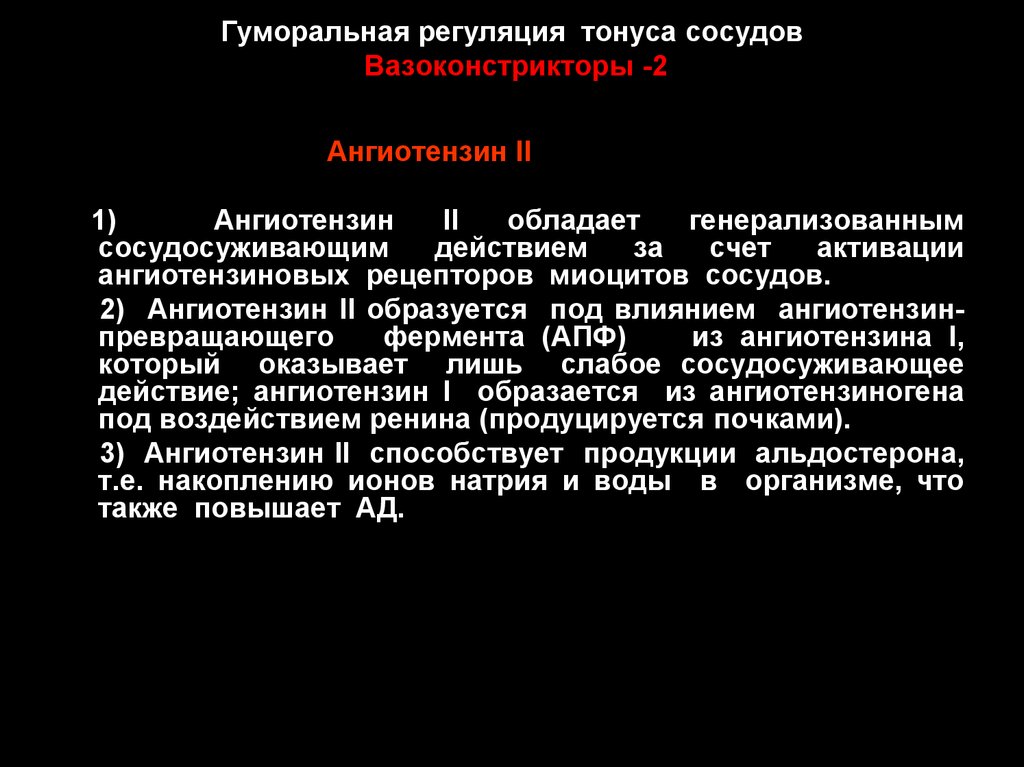 Гуморальная регуляция тонуса сосудов
Вазоконстрикторы -2

Ангиотензин II

1) Ангиотензин II обладает генерализованным сосудосуживающим действием за счет активации ангиотензиновых рецепторов миоцитов сосудов.

2) Ангиотензин II образуется под влиянием ангиотензин-превращающего фермента (АПФ) из ангиотензина I, который оказывает лишь слабое сосудосуживающее действие; ангиотензин I образается из ангиотензиногена под воздействием ренина (продуцируется почками).

3) Ангиотензин II способствует продукции альдостерона, т.е. накоплению ионов натрия и воды в организме, что также повышает АД.